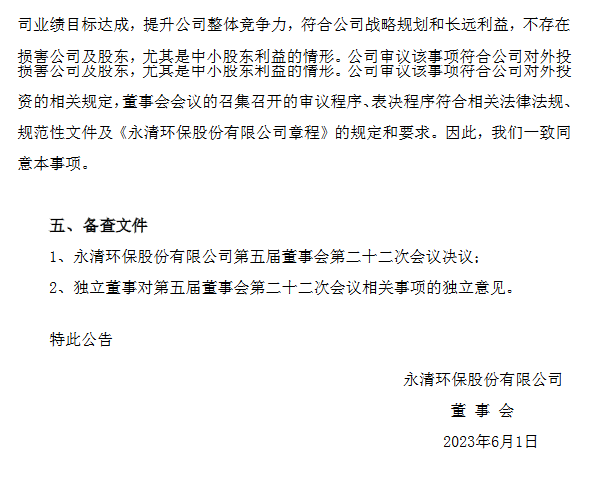 司业绩目标达成，提升公司整体竞争力，符合公司战略规划和长远利益，不存在损害公司及股东，尤其是中小股东利益的情形。公司审议该事项符合公司对外投损害公司及股东，尤其是中小股东利益的情形。公司审议该事项符合公司对外投资的相关规定，董事会会议的召集召开的审议程序、表决程序符合相关法律法规、规范性文件及《永清环保股份有限公司章程》的规定和要求。因此，我们一致同意本事项。

五、备查文件

1、永清环保股份有限公司第五届董事会第二十二次会议决议；

2、独立董事对第五届董事会第二十二次会议相关事项的独立意见。

特此公告

永清环保股份有限公司

董 事 会

2023年6月1日